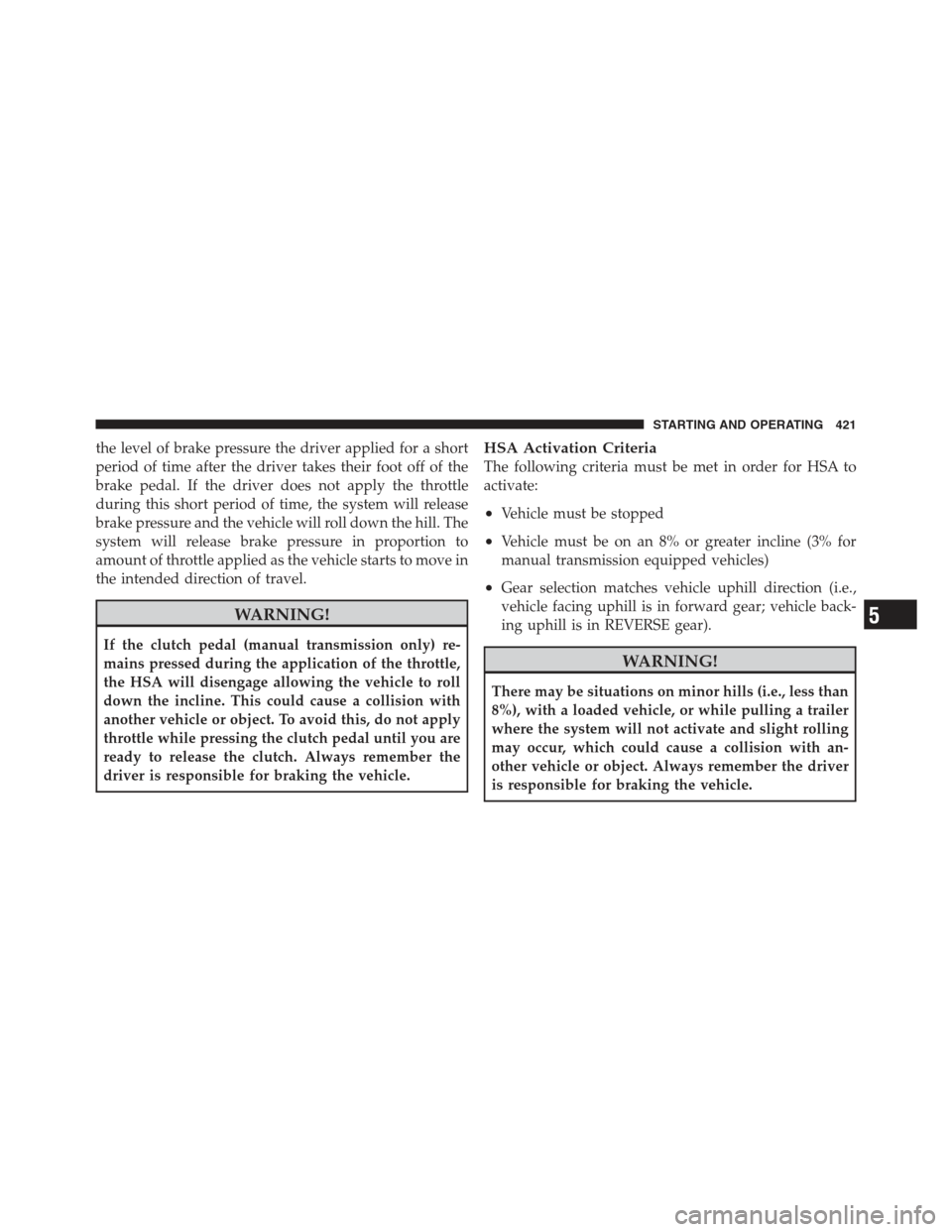 STARTING AND OPERATING 421

the level of brake pressure the driver applied for a short period of time after the driver takes their foot off of the brake pedal. If the driver does not apply the throttle during this short period of time, the system will release brake pressure and the vehicle will roll down the hill. The system will release brake pressure in proportion to amount of throttle applied as the vehicle starts to move in the intended direction of travel.

WARNING!

If the clutch pedal (manual transmission only) remains pressed during the application of the throttle, the HSA will disengage allowing the vehicle to roll down the incline. This could cause a collision with another vehicle or object. To avoid this, do not apply throttle while pressing the clutch pedal until you are ready to release the clutch. Always remember the driver is responsible for braking the vehicle.

HSA Activation Criteria

The following criteria must be met in order for HSA to activate:

• Vehicle must be stopped

• Vehicle must be on an 8% or greater incline (3% for manual transmission equipped vehicles)

• Gear selection matches vehicle uphill direction (i.e., vehicle facing uphill is in forward gear; vehicle backing uphill is in REVERSE gear).

WARNING!

There may be situations on minor hills (i.e., less than 8%), with a loaded vehicle, or while pulling a trailer where the system will not activate and slight rolling may occur, which could cause a collision with another vehicle or object. Always remember the driver is responsible for braking the vehicle.

5

carmanualsonline.info